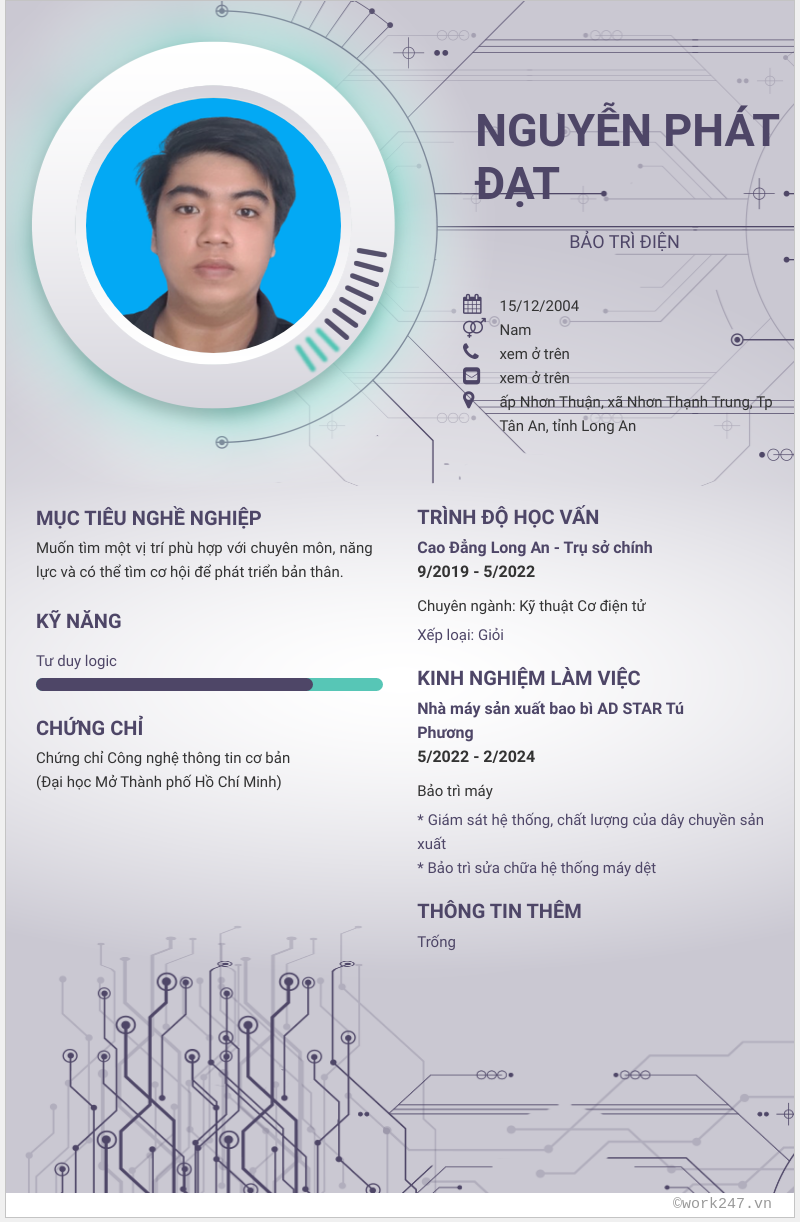 NGUYỄN PHÁT ĐẠT

BẢO TRÌ ĐIỆN

15/12/2004
Nam
xem ở trên
xem ở trên
ấp Nhơn Thuận, xã Nhơn Thạnh Trung, Tp Tân An, tỉnh Long An

MỤC TIÊU NGHỀ NGHIỆP

Muốn tìm một vị trí phù hợp với chuyên môn, năng lực và có thể tìm cơ hội để phát triển bản thân.

KỸ NĂNG

Tư duy logic

CHỨNG CHỈ

Chứng chỉ Công nghệ thông tin cơ bản (Đại học Mở Thành phố Hồ Chí Minh)

TRÌNH ĐỘ HỌC VẤN

Cao Đẳng Long An - Trụ sở chính
9/2019 - 5/2022

Chuyên ngành: Kỹ thuật Cơ điện tử

Xếp loại: Giỏi

KINH NGHIỆM LÀM VIỆC

Nhà máy sản xuất bao bì AD STAR Tú Phương
5/2022 - 2/2024

Bảo trì máy

* Giám sát hệ thống, chất lượng của dây chuyền sản xuất
* Bảo trì sửa chữa hệ thống máy dệt

THÔNG TIN THÊM

Trống

©work247.vn